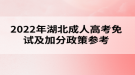 2022年湖北成人高考免试及加分政策参考